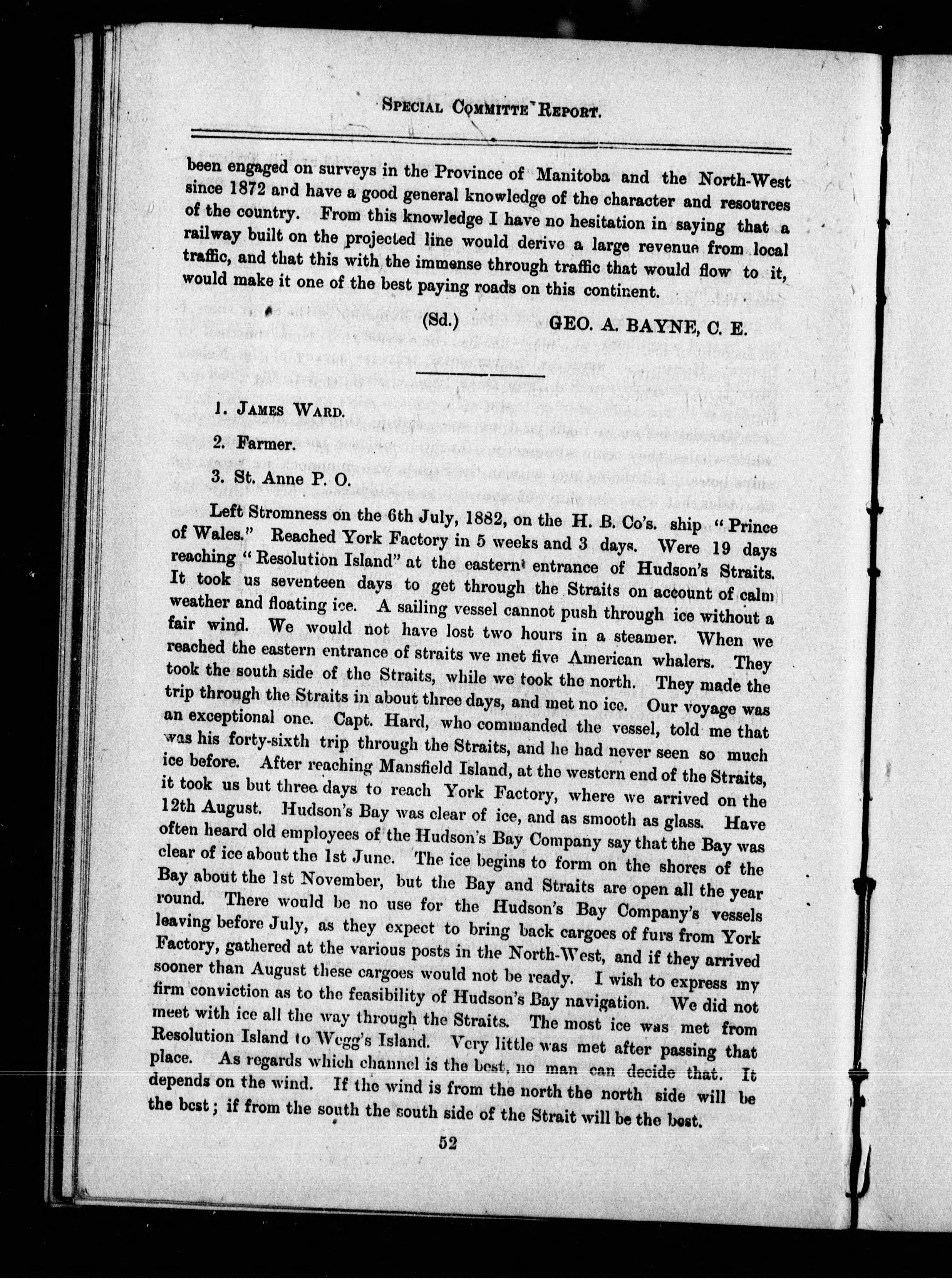 SPECIAL COMMITTE REPORT.

been engaged on surveys in the Province of Manitoba and the North-West since 1872 and have a good general knowledge of the character and resources of the country. From this knowledge I have no hesitation in saying that a railway built on the projected line would derive a large revenue from local traffic, and that this with the immense through traffic that would flow to it, would make it one of the best paying roads on this continent.

(Sd.) GEO. A. BAYNE, C. E.

1. JAMES WARD.

2. Farmer.

3. St. Anne P. O.

Left Stromness on the 6th July, 1882, on the H. B. Co's. ship "Prince of Wales." Reached York Factory in 5 weeks and 3 days. Were 19 days reaching "Resolution Island" at the eastern entrance of Hudson's Straits. It took us seventeen days to get through the Straits on account of calm weather and floating ice. A sailing vessel cannot push through ice without a fair wind. We would not have lost two hours in a steamer. When we reached the eastern entrance of straits we met five American whalers. They took the south side of the Straits, while we took the north. They made the trip through the Straits in about three days, and met no ice. Our voyage was an exceptional one. Capt. Hard, who commanded the vessel, told me that was his forty-sixth trip through the Straits, and he had never seen so much ice before. After reaching Mansfield Island, at the western end of the Straits, it took us but three days to reach York Factory, where we arrived on the 12th August. Hudson's Bay was clear of ice, and as smooth as glass. Have often heard old employees of the Hudson's Bay Company say that the Bay was clear of ice about the 1st June. The ice begins to form on the shores of the Bay about the 1st November, but the Bay and Straits are open all the year round. There would be no use for the Hudson's Bay Company's vessels leaving before July, as they expect to bring back cargoes of furs from York Factory, gathered at the various posts in the North-West, and if they arrived sooner than August these cargoes would not be ready. I wish to express my firm conviction as to the feasibility of Hudson's Bay navigation. We did not meet with ice all the way through the Straits. The most ice was met from Resolution Island to Wegg's Island. Very little was met after passing that place. As regards which channel is the best, no man can decide that. It depends on the wind. If the wind is from the north the north side will be the best; if from the south the south side of the Strait will be the best.

52